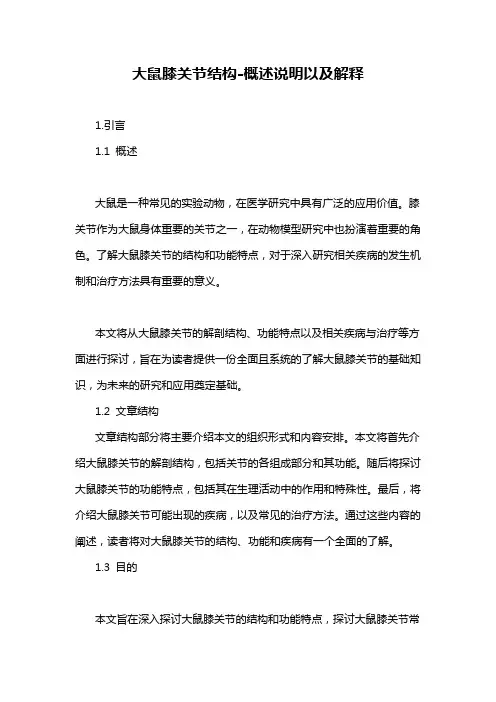 大鼠膝关节结构-概述说明以及解释

1.引言

1.1 概述

大鼠是一种常见的实验动物，在医学研究中具有广泛的应用价值。膝关节作为大鼠身体重要的关节之一，在动物模型研究中也扮演着重要的角色。了解大鼠膝关节的结构和功能特点，对于深入研究相关疾病的发生机制和治疗方法具有重要的意义。

本文将从大鼠膝关节的解剖结构、功能特点以及相关疾病与治疗等方面进行探讨，旨在为读者提供一份全面且系统的了解大鼠膝关节的基础知识，为未来的研究和应用奠定基础。

1.2 文章结构

文章结构部分将主要介绍本文的组织形式和内容安排。本文将首先介绍大鼠膝关节的解剖结构，包括关节的各组成部分和其功能。随后将探讨大鼠膝关节的功能特点，包括其在生理活动中的作用和特殊性。最后，将介绍大鼠膝关节可能出现的疾病，以及常见的治疗方法。通过这些内容的阐述，读者将对大鼠膝关节的结构、功能和疾病有一个全面的了解。

1.3 目的

本文旨在深入探讨大鼠膝关节的结构和功能特点，探讨大鼠膝关节常